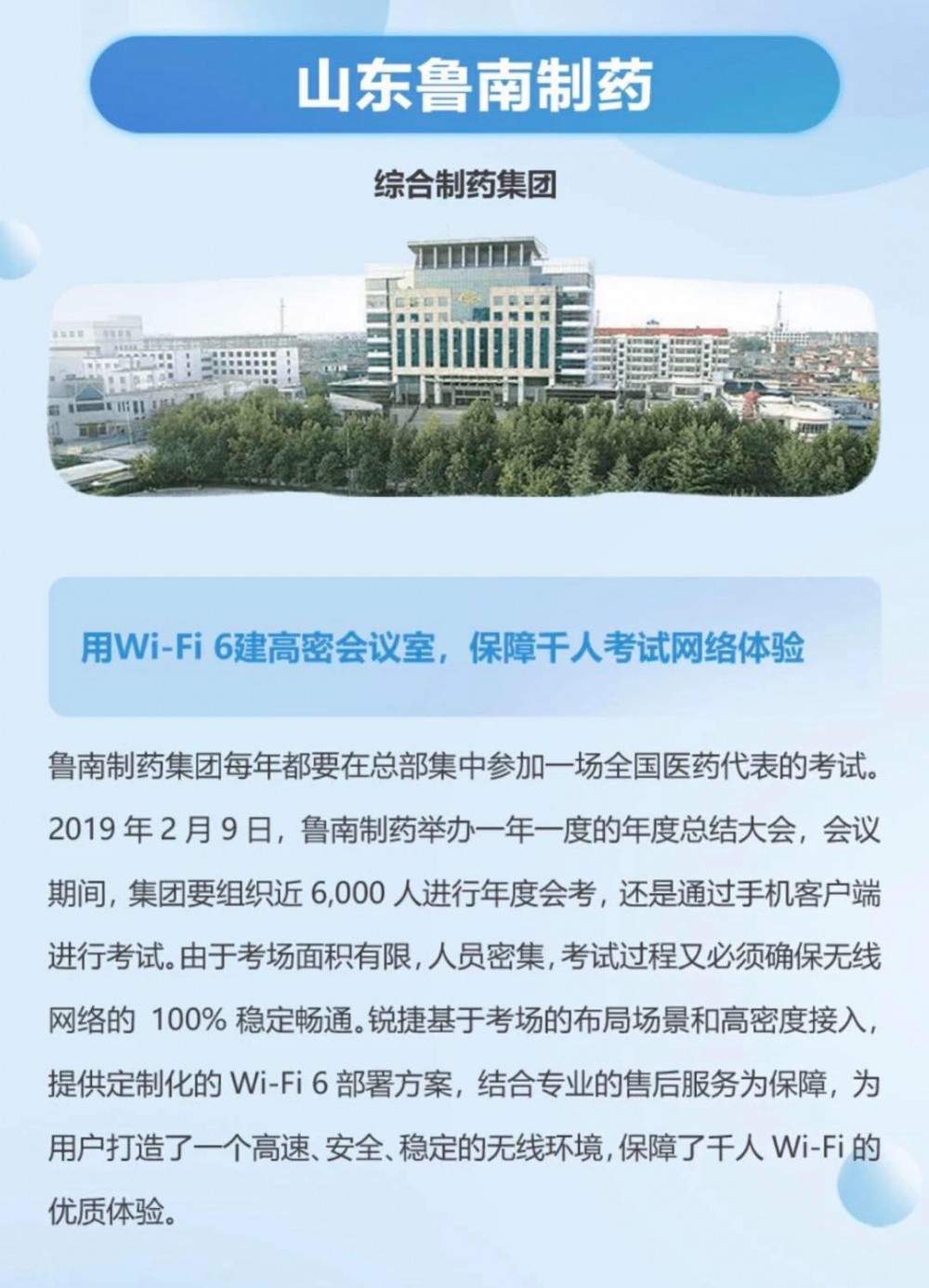 山东鲁南制药

综合制药集团

用Wi-Fi 6建高密会议室，保障千人考试网络体验

鲁南制药集团每年都要在总部集中参加一场全国医药代表的考试。2019 年 2 月 9 日，鲁南制药举办一年一度的年度总结大会，会议期间，集团要组织近 6,000 人进行年度会考，还是通过手机客户端进行考试。由于考场面积有限，人员密集，考试过程又必须确保无线网络的 100% 稳定畅通。锐捷基于考场的布局场景和高密度接入，提供定制化的 Wi-Fi 6 部署方案，结合专业的售后服务为保障，为用户打造了一个高速、安全、稳定的无线环境，保障了千人 Wi-Fi 的优质体验。